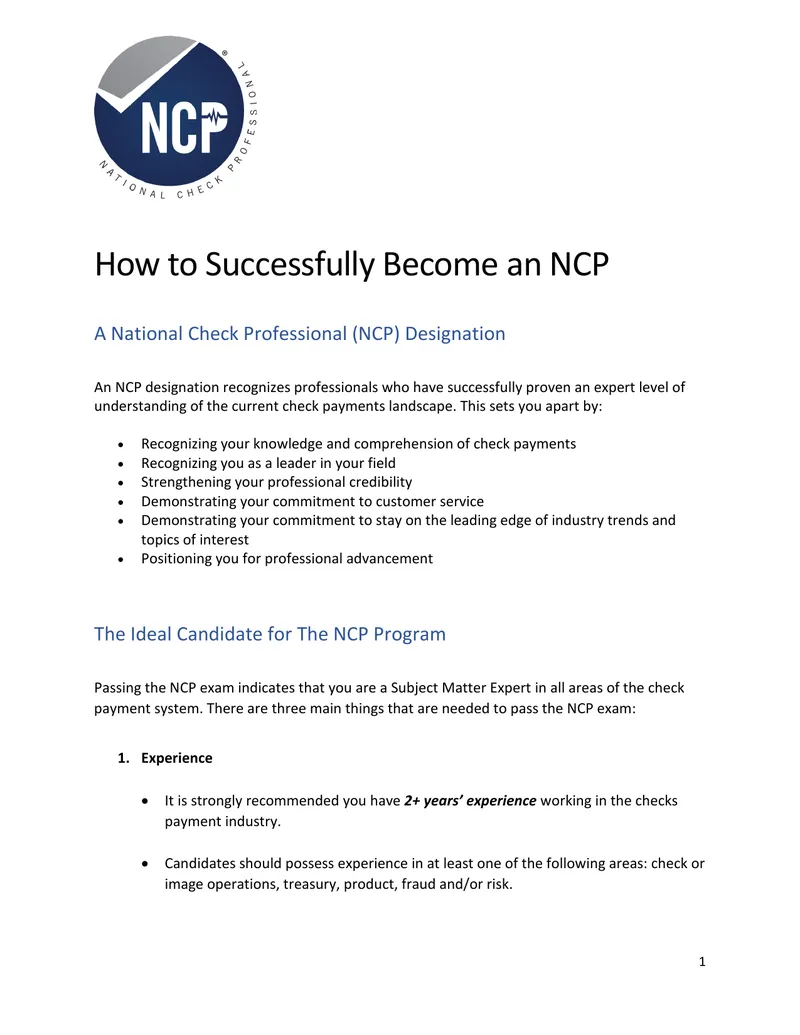 NCP
NATIONAL CHECK PROFESSIONAL

How to Successfully Become an NCP

A National Check Professional (NCP) Designation

An NCP designation recognizes professionals who have successfully proven an expert level of understanding of the current check payments landscape. This sets you apart by:

• Recognizing your knowledge and comprehension of check payments
• Recognizing you as a leader in your field
• Strengthening your professional credibility
• Demonstrating your commitment to customer service
• Demonstrating your commitment to stay on the leading edge of industry trends and topics of interest
• Positioning you for professional advancement

The Ideal Candidate for The NCP Program

Passing the NCP exam indicates that you are a Subject Matter Expert in all areas of the check payment system. There are three main things that are needed to pass the NCP exam:

1. Experience

• It is strongly recommended you have 2+ years' experience working in the checks payment industry.

• Candidates should possess experience in at least one of the following areas: check or image operations, treasury, product, fraud and/or risk.

1